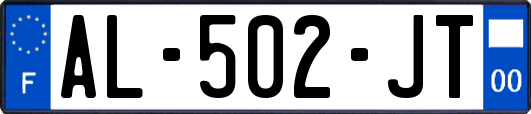 F
AL-502-JT
00